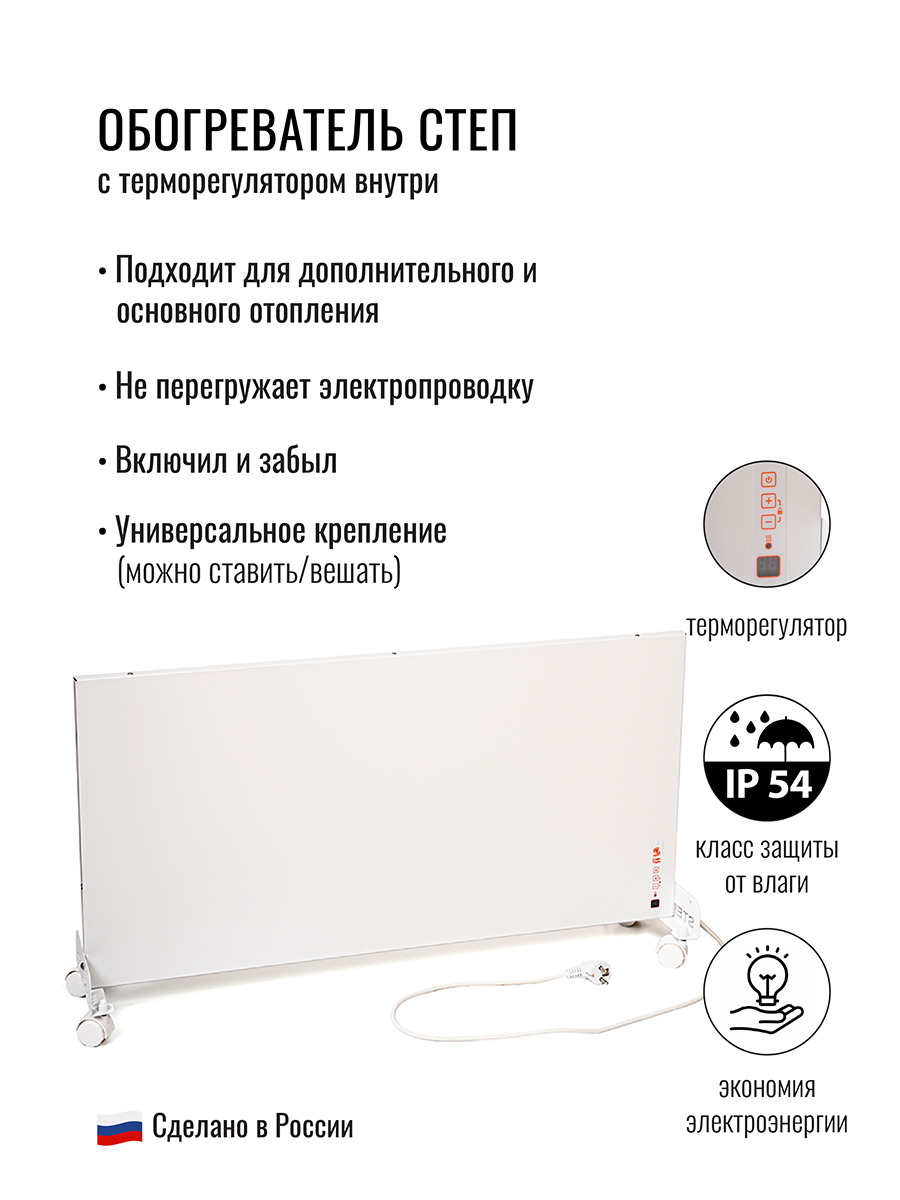 ОБОГРЕВАТЕЛЬ СТЕП
с терморегулятором внутри

• Подходит для дополнительного и основного отопления

• Не перегружает электропроводку

• Включил и забыл

• Универсальное крепление (можно ставить/вешать)

терморегулятор

IP 54

класс защиты от влаги

экономия электроэнергии

Сделано в России